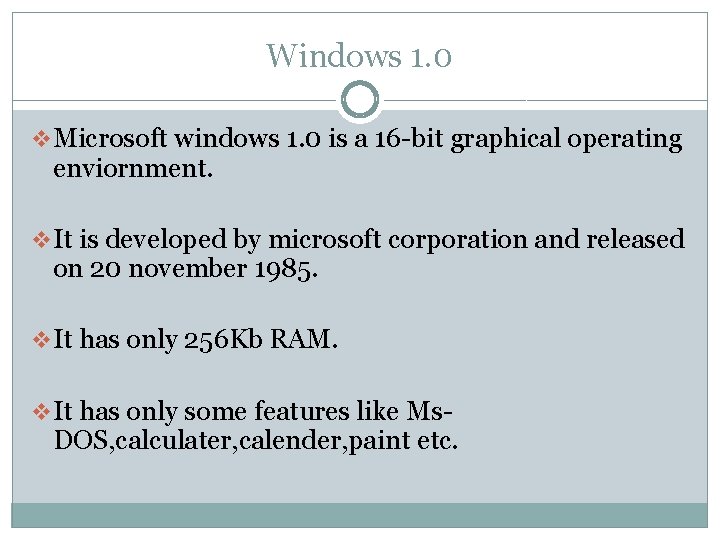 Windows 1.0

❖ Microsoft windows 1.0 is a 16-bit graphical operating enviornment.

❖ It is developed by microsoft corporation and released on 20 november 1985.

❖ It has only 256Kb RAM.

❖ It has only some features like Ms-DOS,calculater,calender,paint etc.